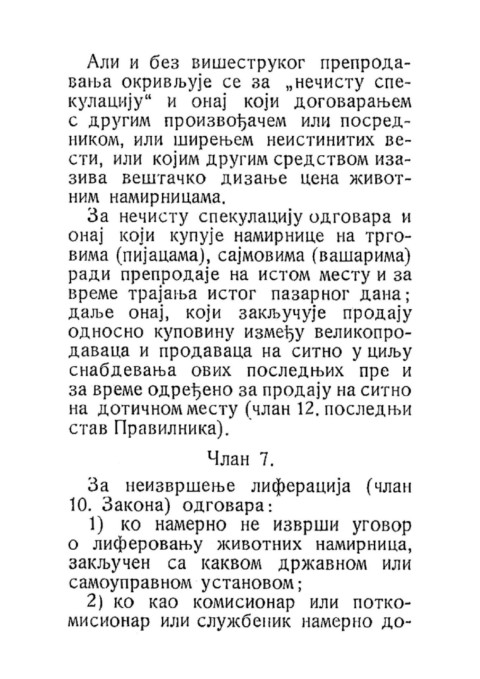 Али и без вишеструког препродавања окривљује се за „нечисту спекулацију“ и онај који договарањем с другим произвођачем или посредником, или ширењем неистинитих вести, или којим другим средством изазива вештачко дизање цена животним намирницама.

За нечисту спекулацију одговара и онај који купује намирнице на трговима (пијацама), сајмовима (вашарима) ради препродаје на истом месту и за време трајања истог пазарног дана; даље онај, који закључује продају односно куповину између великопродаваца и продаваца на ситно у циљу снабдевања ових последњих пре и за време одређено за продају на ситно на дотичном месту (члан 12. последњи став Правилника).

Члан 7.

За неизвршење лиферација (члан 10. Закона) одговара:

1) ко намерно не изврши уговор о лиферовању животних намирница, закључен са каквом државном или самоуправном установом;

2) ко као комисионар или поткомисионар или службеник намерно до-